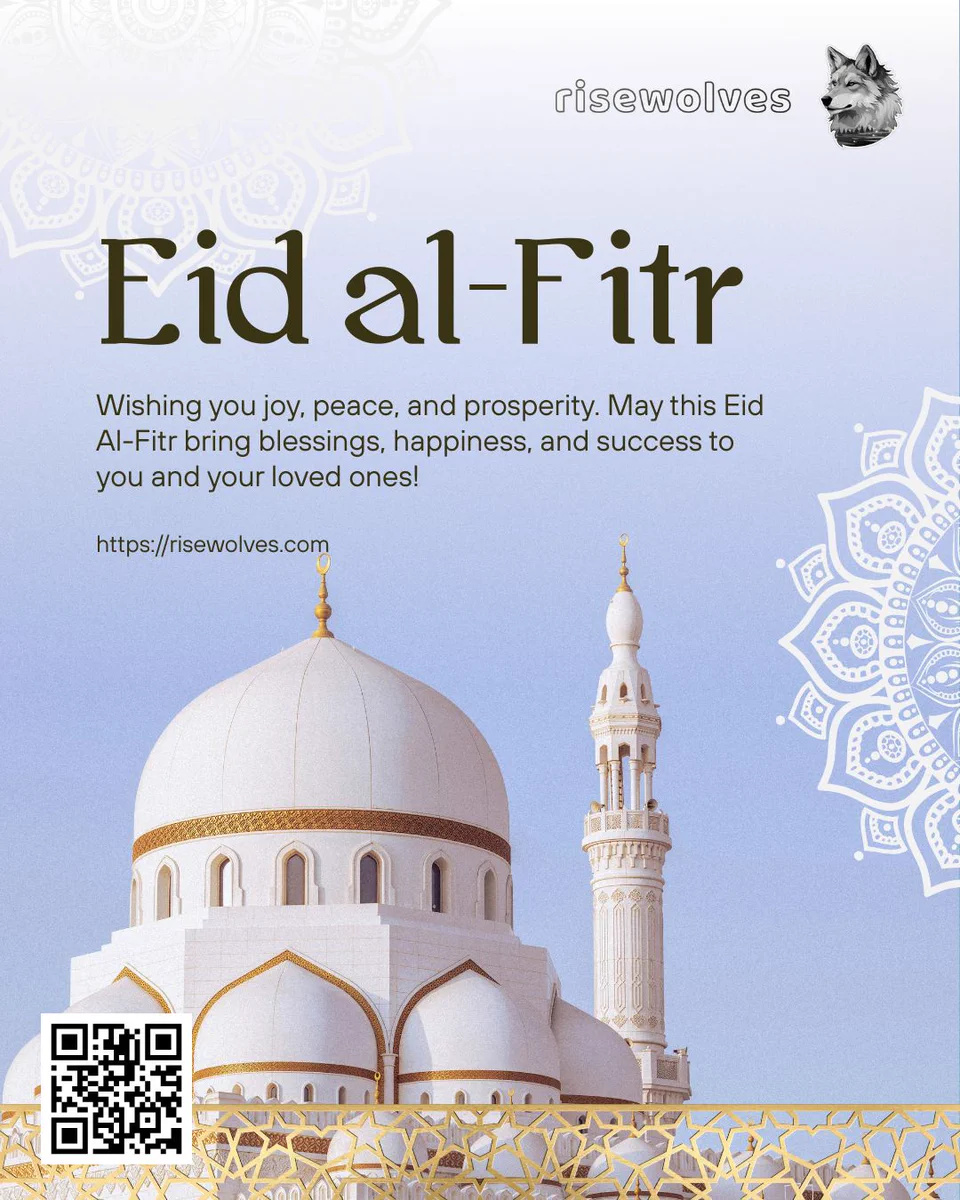 risewolves

Eid al-Fitr

Wishing you joy, peace, and prosperity. May this Eid Al-Fitr bring blessings, happiness, and success to you and your loved ones!

https://risewolves.com